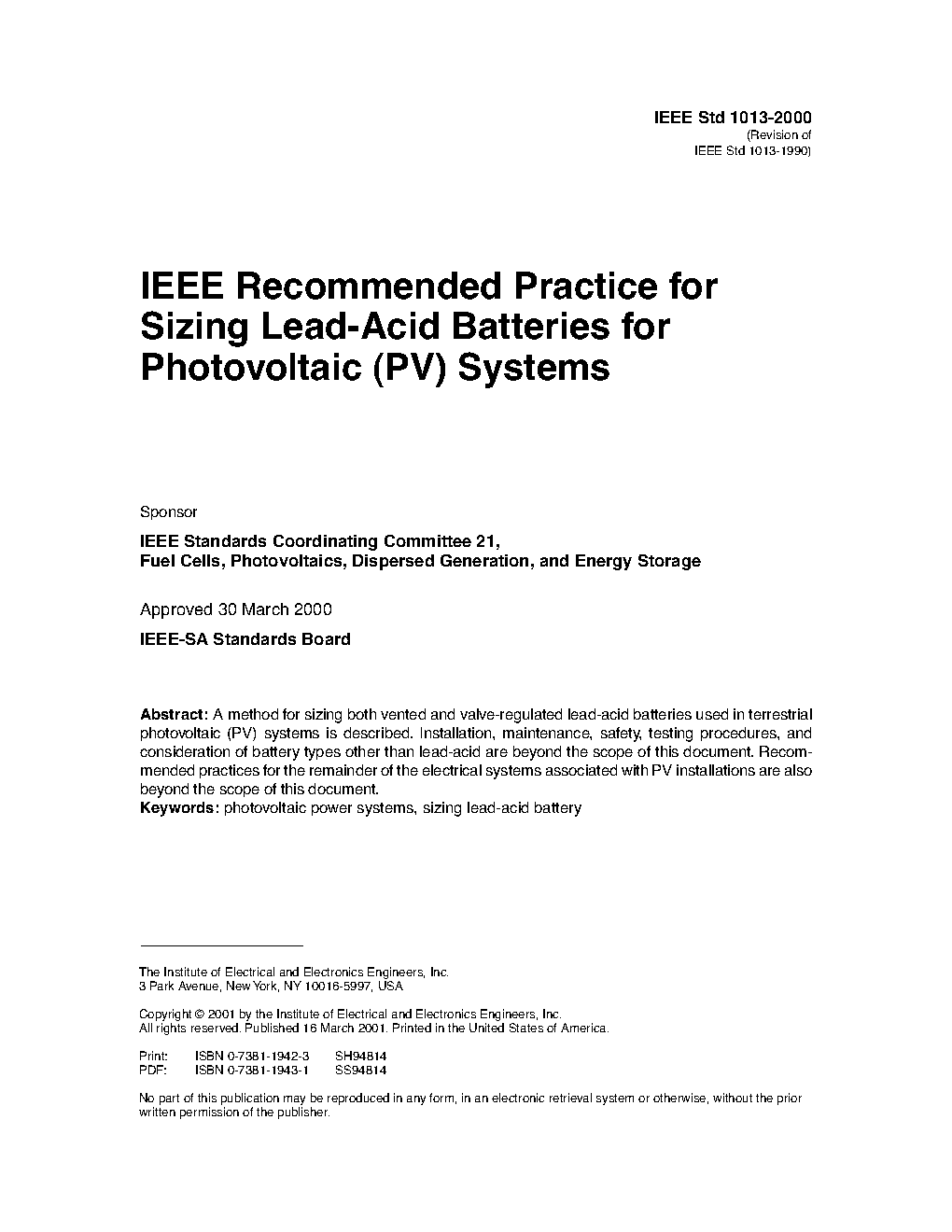 IEEE Std 1013-2000
(Revision of
IEEE Std 1013-1990)

IEEE Recommended Practice for Sizing Lead-Acid Batteries for Photovoltaic (PV) Systems

Sponsor

IEEE Standards Coordinating Committee 21,
Fuel Cells, Photovoltaics, Dispersed Generation, and Energy Storage

Approved 30 March 2000

IEEE-SA Standards Board

Abstract: A method for sizing both vented and valve-regulated lead-acid batteries used in terrestrial photovoltaic (PV) systems is described. Installation, maintenance, safety, testing procedures, and consideration of battery types other than lead-acid are beyond the scope of this document. Recommended practices for the remainder of the electrical systems associated with PV installations are also beyond the scope of this document.
Keywords: photovoltaic power systems, sizing lead-acid battery

The Institute of Electrical and Electronics Engineers, Inc.
3 Park Avenue, New York, NY 10016-5997, USA

Copyright © 2001 by the Institute of Electrical and Electronics Engineers, Inc.
All rights reserved. Published 16 March 2001. Printed in the United States of America.

Print: ISBN 0-7381-1942-3 SH94814
PDF: ISBN 0-7381-1943-1 SS94814

No part of this publication may be reproduced in any form, in an electronic retrieval system or otherwise, without the prior written permission of the publisher.